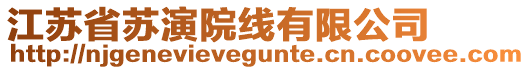 江苏省苏演院线有限公司
http://njgenevievegunte.cn.coovee.com